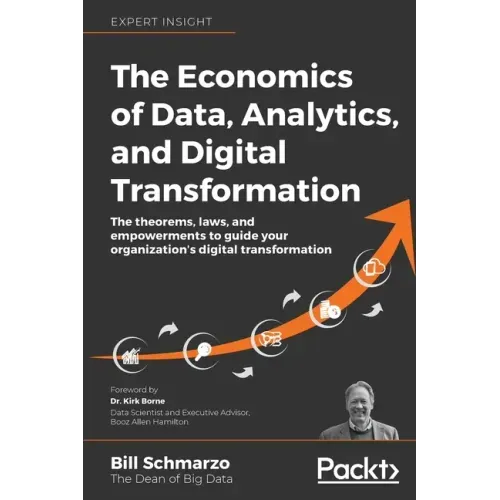 EXPERT INSIGHT

The Economics of Data, Analytics, and Digital Transformation

The theorems, laws, and empowerments to guide your organization's digital transformation

Foreword by
Dr. Kirk Borne
Data Scientist and Executive Advisor, Booz Allen Hamilton

Bill Schmarzo
The Dean of Big Data

Packt>